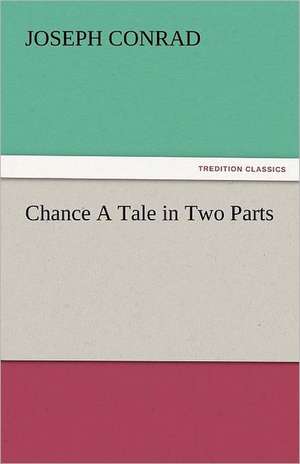 JOSEPH CONRAD

TREDITION CLASSICS

Chance A Tale in Two Parts